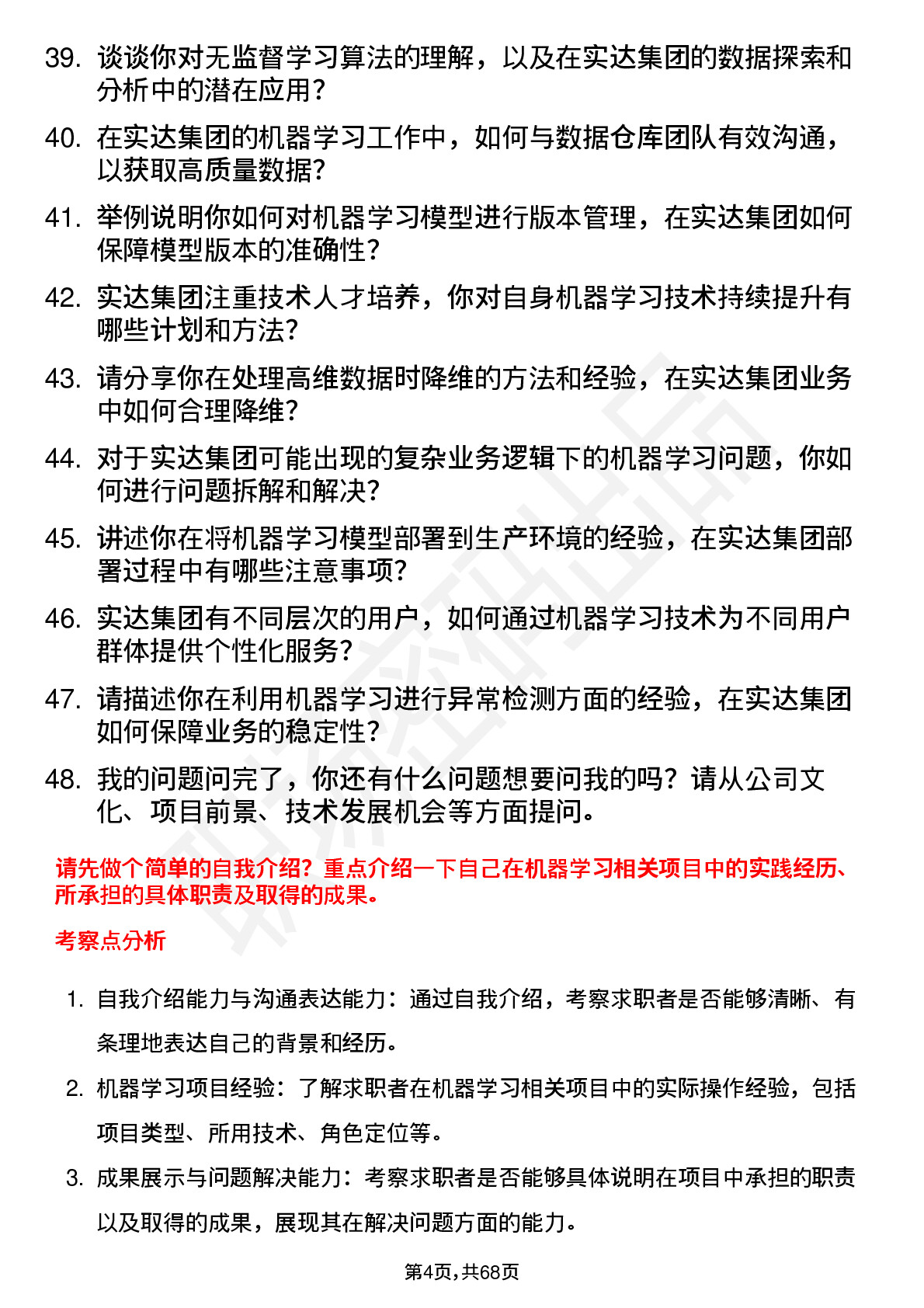 39. 谈谈你对无监督学习算法的理解，以及在实达集团的数据探索和分析中的潜在应用？

40. 在实达集团的机器学习工作中，如何与数据仓库团队有效沟通，以获取高质量数据？

41. 举例说明你如何对机器学习模型进行版本管理，在实达集团如何保障模型版本的准确性？

42. 实达集团注重技术人才培养，你对自身机器学习技术持续提升有哪些计划和方法？

43. 请分享你在处理高维数据时降维的方法和经验，在实达集团业务中如何合理降维？

44. 对于实达集团可能出现的复杂业务逻辑下的机器学习问题，你如何进行问题拆解和解决？

45. 讲述你在将机器学习模型部署到生产环境的经验，在实达集团部署过程中有哪些注意事项？

46. 实达集团有不同层次的用户，如何通过机器学习技术为不同用户群体提供个性化服务？

47. 请描述你在利用机器学习进行异常检测方面的经验，在实达集团如何保障业务的稳定性？

48. 我的问题问完了，你还有什么问题想要问我的吗？请从公司文化、项目前景、技术发展机会等方面提问。

请先做个简单的自我介绍？重点介绍一下自己在机器学习相关项目中的实践经历、所承担的具体职责及取得的成果。

考察点分析

1. 自我介绍能力与沟通表达能力：通过自我介绍，考察求职者是否能够清晰、有条理地表达自己的背景和经历。

2. 机器学习项目经验：了解求职者在机器学习相关项目中的实际操作经验，包括项目类型、所用技术、角色定位等。

3. 成果展示与问题解决能力：考察求职者是否能够具体说明在项目中承担的职责以及取得的成果，展现其在解决问题方面的能力。

第4页，共68页